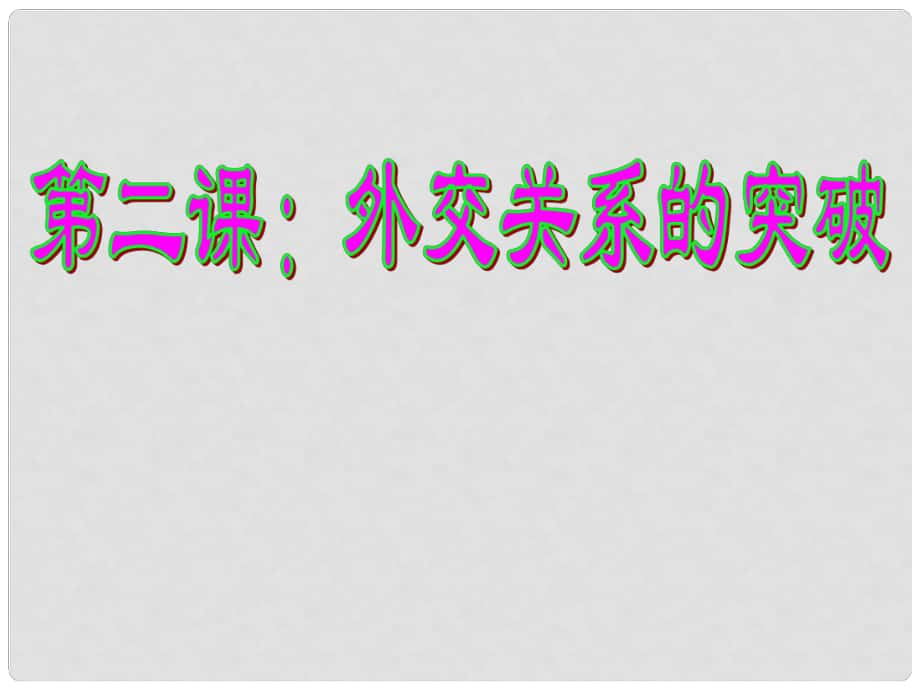 第二课：外交关系的突破